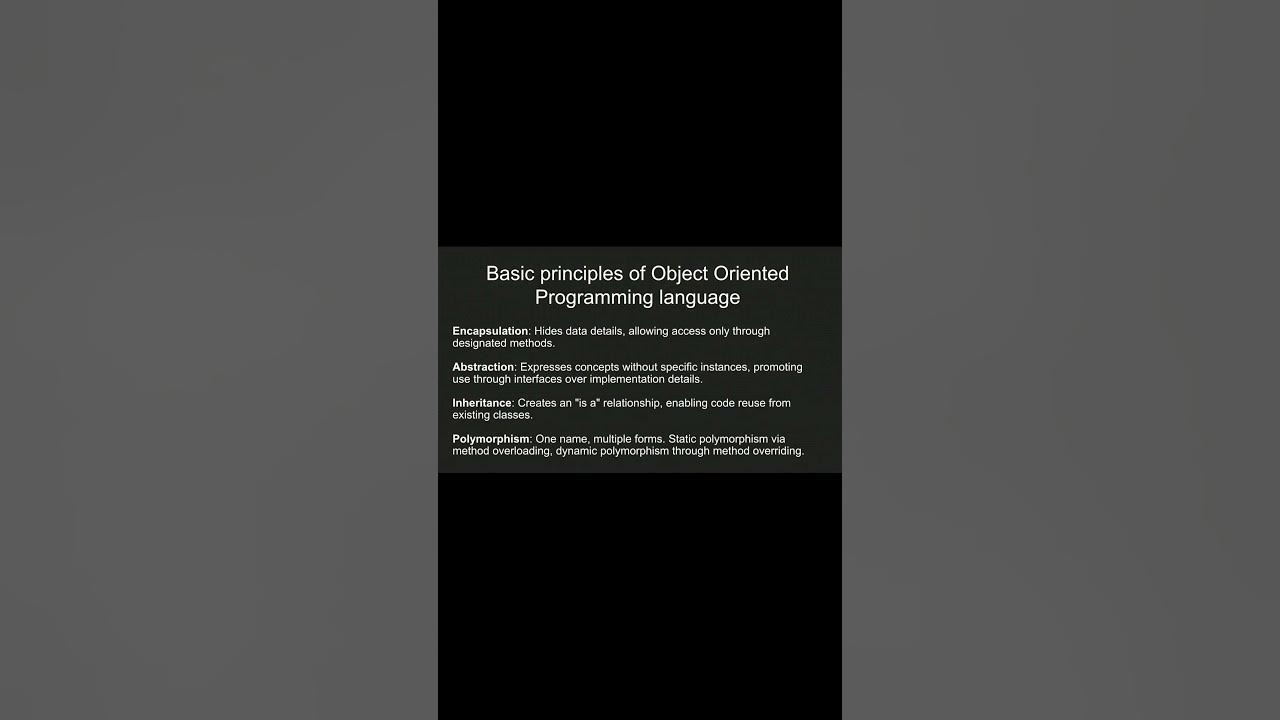 Basic principles of Object Oriented Programming language

Encapsulation: Hides data details, allowing access only through designated methods.

Abstraction: Expresses concepts without specific instances, promoting use through interfaces over implementation details.

Inheritance: Creates an "is a" relationship, enabling code reuse from existing classes.

Polymorphism: One name, multiple forms. Static polymorphism via method overloading, dynamic polymorphism through method overriding.